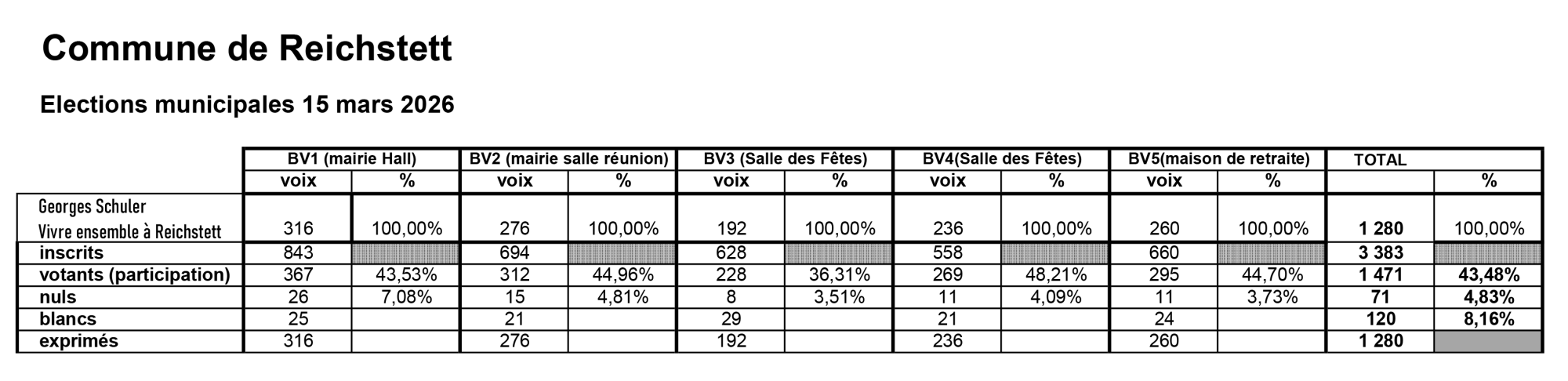 Commune de Reichstett

Elections municipales 15 mars 2026

| | BV1 (mairie Hall) | | BV2 (mairie salle réunion) | | BV3 (Salle des Fêtes) | | BV4(Salle des Fêtes) | | BV5(maison de retraite) | | TOTAL | |
|---|---|---|---|---|---|---|---|---|---|---|---|---|
| | voix | % | voix | % | voix | % | voix | % | voix | % | | % |
| Georges Schuler Vivre ensemble à Reichstett | 316 | 100,00% | 276 | 100,00% | 192 | 100,00% | 236 | 100,00% | 260 | 100,00% | 1 280 | 100,00% |
| inscrits | 843 | | 694 | | 628 | | 558 | | 660 | | 3 383 | |
| votants (participation) | 367 | 43,53% | 312 | 44,96% | 228 | 36,31% | 269 | 48,21% | 295 | 44,70% | 1 471 | 43,48% |
| nuls | 26 | 7,08% | 15 | 4,81% | 8 | 3,51% | 11 | 4,09% | 11 | 3,73% | 71 | 4,83% |
| blancs | 25 | | 21 | | 29 | | 21 | | 24 | | 120 | 8,16% |
| exprimés | 316 | | 276 | | 192 | | 236 | | 260 | | 1 280 | |